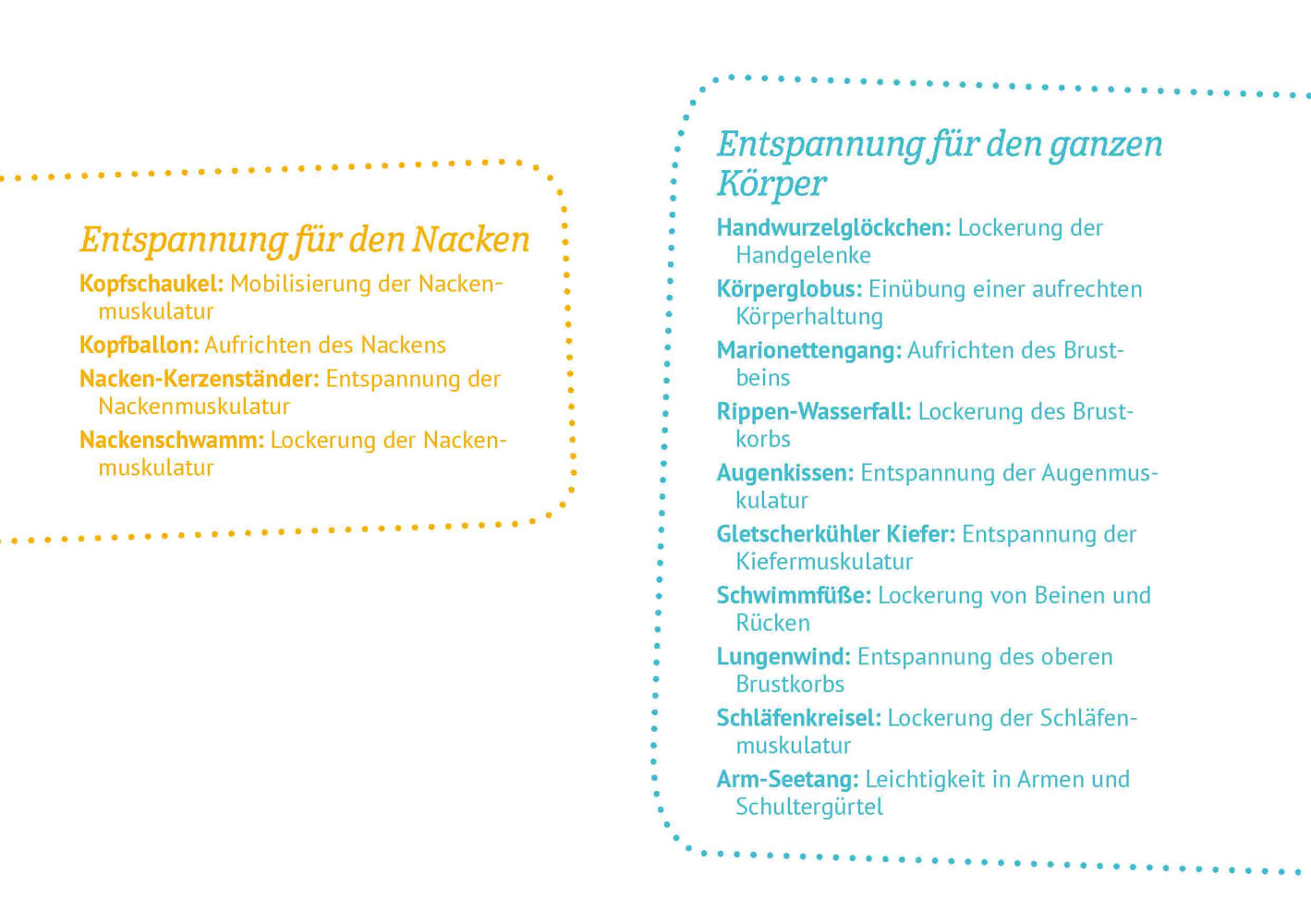 Entspannung für den Nacken

Kopfschaukel: Mobilisierung der Nackenmuskulatur

Kopfballon: Aufrichten des Nackens

Nacken-Kerzenständer: Entspannung der Nackenmuskulatur

Nackenschwamm: Lockerung der Nackenmuskulatur

Entspannung für den ganzen Körper

Handwurzelglöckchen: Lockerung der Handgelenke

Körperglobus: Einübung einer aufrechten Körperhaltung

Marionettengang: Aufrichten des Brustbeins

Rippen-Wasserfall: Lockerung des Brustkorbs

Augenkissen: Entspannung der Augenmuskulatur

Gletscherkühler Kiefer: Entspannung der Kiefermuskulatur

Schwimmfüße: Lockerung von Beinen und Rücken

Lungenwind: Entspannung des oberen Brustkorbs

Schläfenkreisel: Lockerung der Schläfenmuskulatur

Arm-Seetang: Leichtigkeit in Armen und Schultergürtel